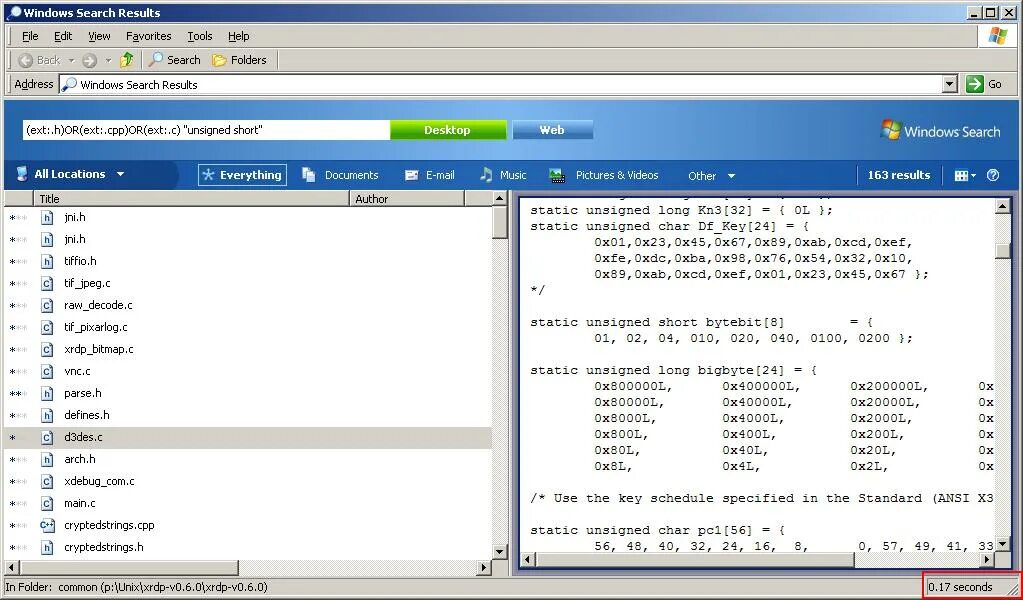 Windows Search Results

File Edit View Favorites Tools Help

Back Search Folders

Address Windows Search Results Go

(ext:.h)OR(ext:.cpp)OR(ext:.c) "unsigned short" Desktop Web Windows Search

All Locations Everything Documents E-mail Music Pictures & Videos Other 163 results

| Title | Author |
|---|---|
| jni.h | |
| jni.h | |
| tiffio.h | |
| tif_jpeg.c | |
| raw_decode.c | |
| tif_pixarlog.c | |
| xrdp_bitmap.c | |
| vnc.c | |
| parse.h | |
| defines.h | |
| d3des.c | |
| arch.h | |
| xdebug_com.c | |
| main.c | |
| cryptedstrings.cpp | |
| cryptedstrings.h | |

static unsigned long Kn3[32] = { 0L };
static unsigned char Df_Key[24] = {
0x01,0x23,0x45,0x67,0x89,0xab,0xcd,0xef,
0xfe,0xdc,0xba,0x98,0x76,0x54,0x32,0x10,
0x89,0xab,0xcd,0xef,0x01,0x23,0x45,0x67 };
*/

static unsigned short bytebit[8] = {
01, 02, 04, 010, 020, 040, 0100, 0200 };

static unsigned long bigbyte[24] = {
0x800000L, 0x400000L, 0x200000L, 0x
0x80000L, 0x40000L, 0x20000L, 0x
0x8000L, 0x4000L, 0x2000L, 0x
0x800L, 0x400L, 0x200L, 0x
0x80L, 0x40L, 0x20L, 0x
0x8L, 0x4L, 0x2L, 0x

/* Use the key schedule specified in the Standard (ANSI X3

static unsigned char pc1[56] = {
56, 48, 40, 32, 24, 16, 8, 0, 57, 49, 41, 33

In Folder: common (p:\Unix\xrdp-v0.6.0\xrdp-v0.6.0)

0.17 seconds